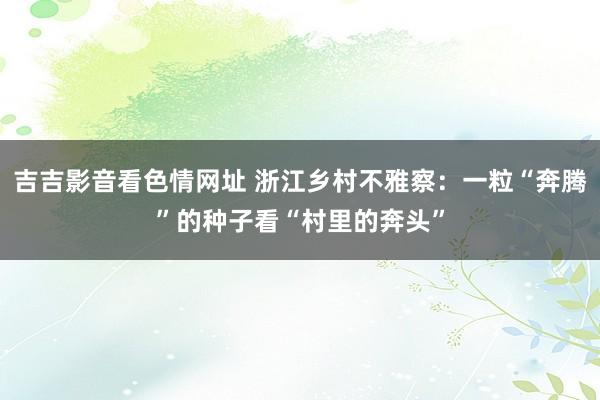 吉吉影音看色情网址 浙江乡村不雅察：一粒“奔腾”的种子看“村里的奔头”